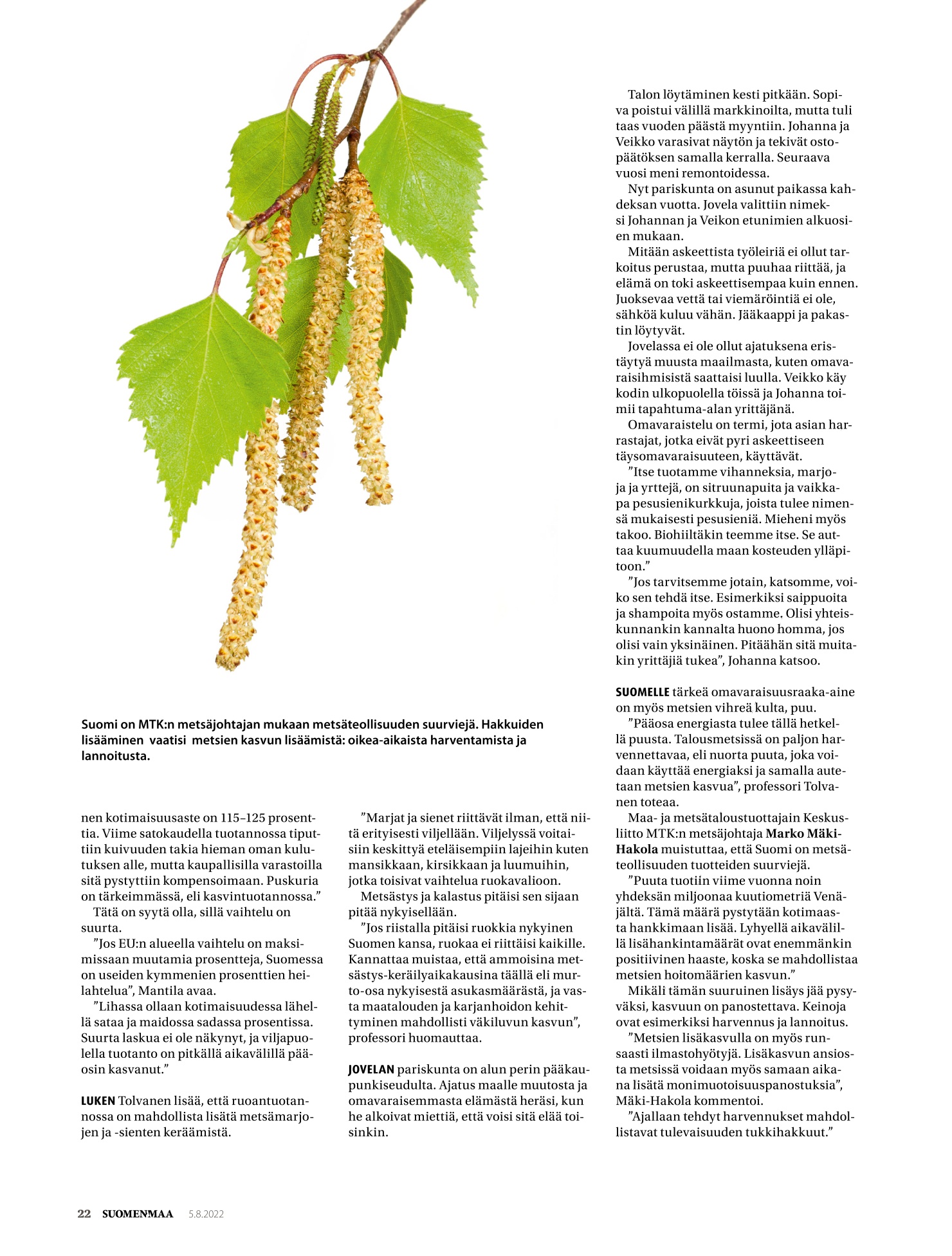 Suomi on MTK:n metsäjohtajan mukaan metsäteollisuuden suurviejä. Hakkuiden lisääminen vaatisi metsien kasvun lisäämistä: oikea-aikaista harventamista ja lannoitusta.

nen kotimaisuusaste on 115–125 prosenttia. Viime satokaudella tuotannossa tiputtiin kuivuuden takia hieman oman kulutuksen alle, mutta kaupallisilla varastoilla sitä pystyttiin kompensoimaan. Puskuria on tärkeimmässä, eli kasvintuotannossa.”

Tätä on syytä olla, sillä vaihtelu on suurta.

”Jos EU:n alueella vaihtelu on maksimissaan muutamia prosentteja, Suomessa on useiden kymmenien prosenttien heilahtelua”, Mantila avaa.

”Lihassa ollaan kotimaisuudessa lähellä sataa ja maidossa sadassa prosentissa. Suurta laskua ei ole näkynyt, ja viljapuolella tuotanto on pitkällä aikavälillä pääosin kasvanut.”

LUKEN Tolvanen lisää, että ruoantuotannossa on mahdollista lisätä metsämarjojen ja -sienten keräämistä.

”Marjat ja sienet riittävät ilman, että niitä erityisesti viljellään. Viljelyssä voitaisiin keskittyä eteläisempiin lajeihin kuten mansikkaan, kirsikkaan ja luumuihin, jotka toisivat vaihtelua ruokavalioon.

Metsästys ja kalastus pitäisi sen sijaan pitää nykyisellään.

”Jos riistalla pitäisi ruokkia nykyinen Suomen kansa, ruokaa ei riittäisi kaikille. Kannattaa muistaa, että ammoisina metsästys-keräilyaikakausina täällä eli murto-osa nykyisestä asukasmäärästä, ja vasta maatalouden ja karjanhoidon kehittyminen mahdollisti väkiluvun kasvun”, professori huomauttaa.

JOVELAN pariskunta on alun perin pääkaupunkiseudulta. Ajatus maalle muutosta ja omavaraisemmasta elämästä heräsi, kun he alkoivat miettiä, että voisi sitä elää toisinkin.

Talon löytäminen kesti pitkään. Sopiva poistui välillä markkinoilta, mutta tuli taas vuoden päästä myyntiin. Johanna ja Veikko varasivat näytön ja tekivät ostopäätöksen samalla kerralla. Seuraava vuosi meni remontoidessa.

Nyt pariskunta on asunut paikassa kahdeksan vuotta. Jovela valittiin nimeksi Johannan ja Veikon etunimien alkuosien mukaan.

Mitään askeettista työleiriä ei ollut tarkoitus perustaa, mutta puuhaa riittää, ja elämä on toki askeettisempaa kuin ennen. Juoksevaa vettä tai viemäröintiä ei ole, sähköä kuluu vähän. Jääkaappi ja pakastin löytyvät.

Jovelassa ei ole ollut ajatuksena eristäytyä muusta maailmasta, kuten omavaraisihmisistä saattaisi luulla. Veikko käy kodin ulkopuolella töissä ja Johanna toimii tapahtuma-alan yrittäjänä.

Omavaraistelu on termi, jota asian harrastajat, jotka eivät pyri askeettiseen täysomavaraisuuteen, käyttävät.

”Itse tuotamme vihanneksia, marjoja ja yrttejä, on sitruunapuita ja vaikkapa pesusienikurkkuja, joista tulee nimensä mukaisesti pesusieniä. Mieheni myös takoo. Biohiiltäkin teemme itse. Se auttaa kuumuudella maan kosteuden ylläpitoon.”

”Jos tarvitsemme jotain, katsomme, voiko sen tehdä itse. Esimerkiksi saippuoita ja shampoita myös ostamme. Olisi yhteiskunnankin kannalta huono homma, jos olisi vain yksinäinen. Pitäähän sitä muitakin yrittäjiä tukea”, Johanna katsoo.

SUOMELLE tärkeä omavaraisuusraaka-aine on myös metsien vihreä kulta, puu.

”Pääosa energiasta tulee tällä hetkellä puusta. Talousmetsissä on paljon harvennettavaa, eli nuorta puuta, joka voidaan käyttää energiaksi ja samalla autetaan metsien kasvua”, professori Tolvanen toteaa.

Maa- ja metsätaloustuottajain Keskusliitto MTK:n metsäjohtaja Marko Mäki-Hakola muistuttaa, että Suomi on metsäteollisuuden tuotteiden suurviejä.

”Puuta tuotiin viime vuonna noin yhdeksän miljoonaa kuutiometriä Venäjältä. Tämä määrä pystytään kotimaasta hankkimaan lisää. Lyhyellä aikavälillä lisähankintamäärät ovat enemmänkin positiivinen haaste, koska se mahdollistaa metsien hoitomäärien kasvun.”

Mikäli tämän suuruinen lisäys jää pysyväksi, kasvuun on panostettava. Keinoja ovat esimerkiksi harvennus ja lannoitus.

”Metsien lisäkasvulla on myös runsaasti ilmastohyötyjä. Lisäkasvun ansiosta metsissä voidaan myös samaan aikana lisätä monimuotoisuuspanostuksia”, Mäki-Hakola kommentoi.

”Ajallaan tehdyt harvennukset mahdollistavat tulevaisuuden tukkihakkuut.”

22 SUOMENMAA 5.8.2022